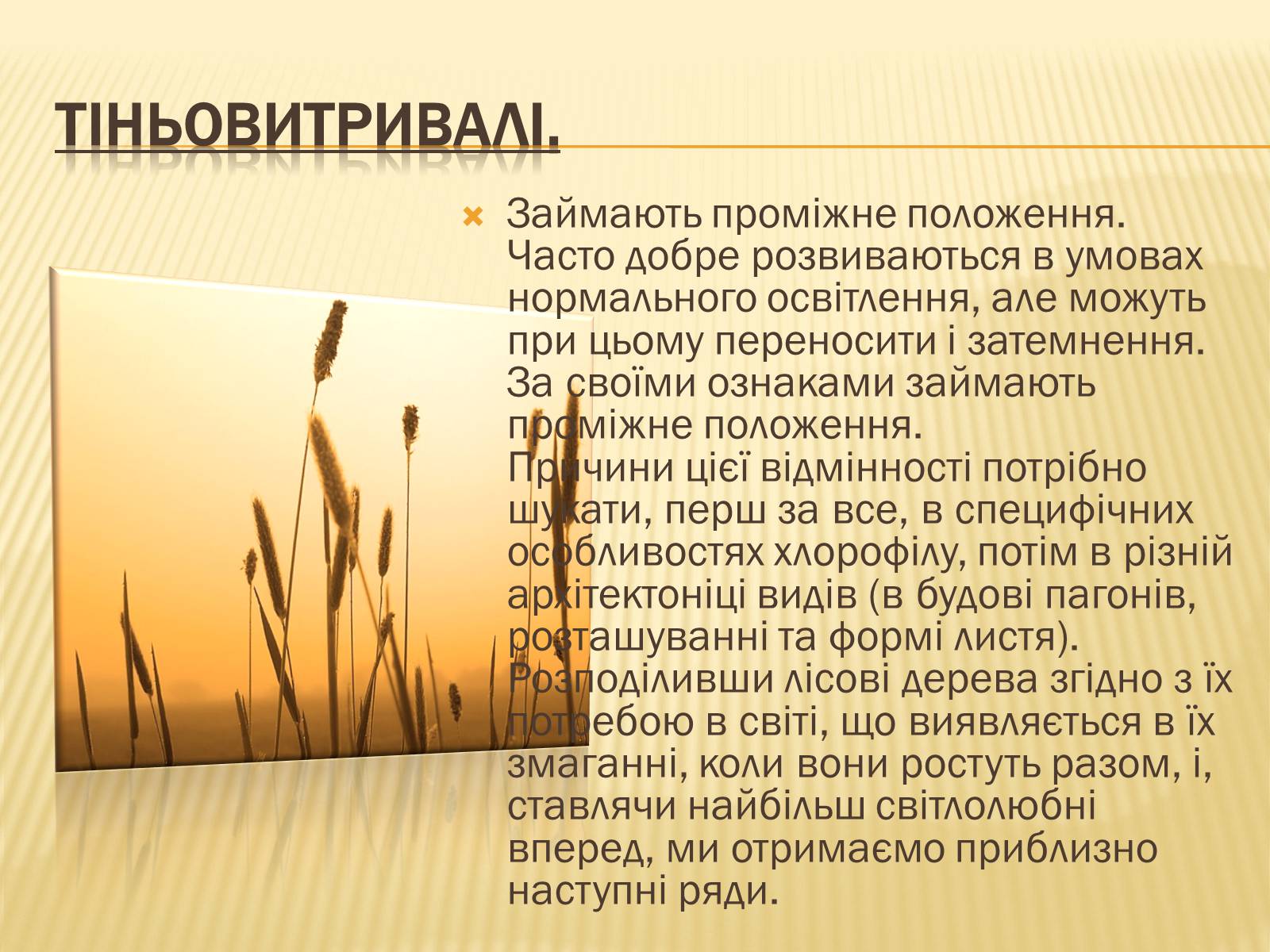 ТІНЬОВИТРИВАЛІ.

Займають проміжне положення. Часто добре розвиваються в умовах нормального освітлення, але можуть при цьому переносити і затемнення. За своїми ознаками займають проміжне положення.
Причини цієї відмінності потрібно шукати, перш за все, в специфічних особливостях хлорофілу, потім в різній архітектоніці видів (в будові пагонів, розташуванні та формі листя).
Розподіливши лісові дерева згідно з їх потребою в світі, що виявляється в їх змаганні, коли вони ростуть разом, і, ставлячи найбільш світлолюбні вперед, ми отримаємо приблизно наступні ряди.